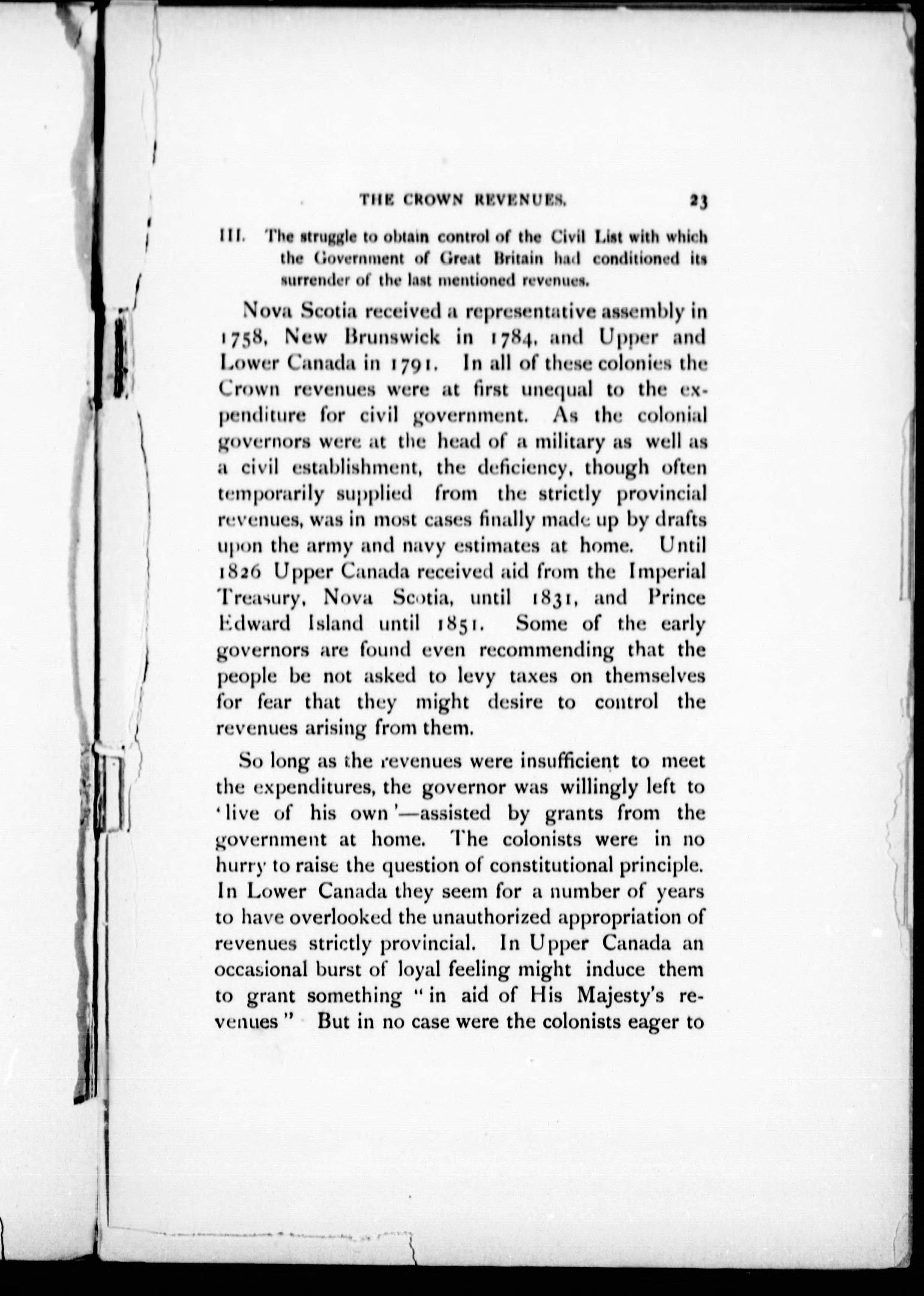 THE CROWN REVENUES. 23

III. The struggle to obtain control of the Civil List with which the Government of Great Britain had conditioned its surrender of the last mentioned revenues.

Nova Scotia received a representative assembly in 1758, New Brunswick in 1784, and Upper and Lower Canada in 1791. In all of these colonies the Crown revenues were at first unequal to the expenditure for civil government. As the colonial governors were at the head of a military as well as a civil establishment, the deficiency, though often temporarily supplied from the strictly provincial revenues, was in most cases finally made up by drafts upon the army and navy estimates at home. Until 1826 Upper Canada received aid from the Imperial Treasury, Nova Scotia, until 1831, and Prince Edward Island until 1851. Some of the early governors are found even recommending that the people be not asked to levy taxes on themselves for fear that they might desire to control the revenues arising from them.

So long as the revenues were insufficient to meet the expenditures, the governor was willingly left to 'live of his own'—assisted by grants from the government at home. The colonists were in no hurry to raise the question of constitutional principle. In Lower Canada they seem for a number of years to have overlooked the unauthorized appropriation of revenues strictly provincial. In Upper Canada an occasional burst of loyal feeling might induce them to grant something "in aid of His Majesty's revenues" But in no case were the colonists eager to